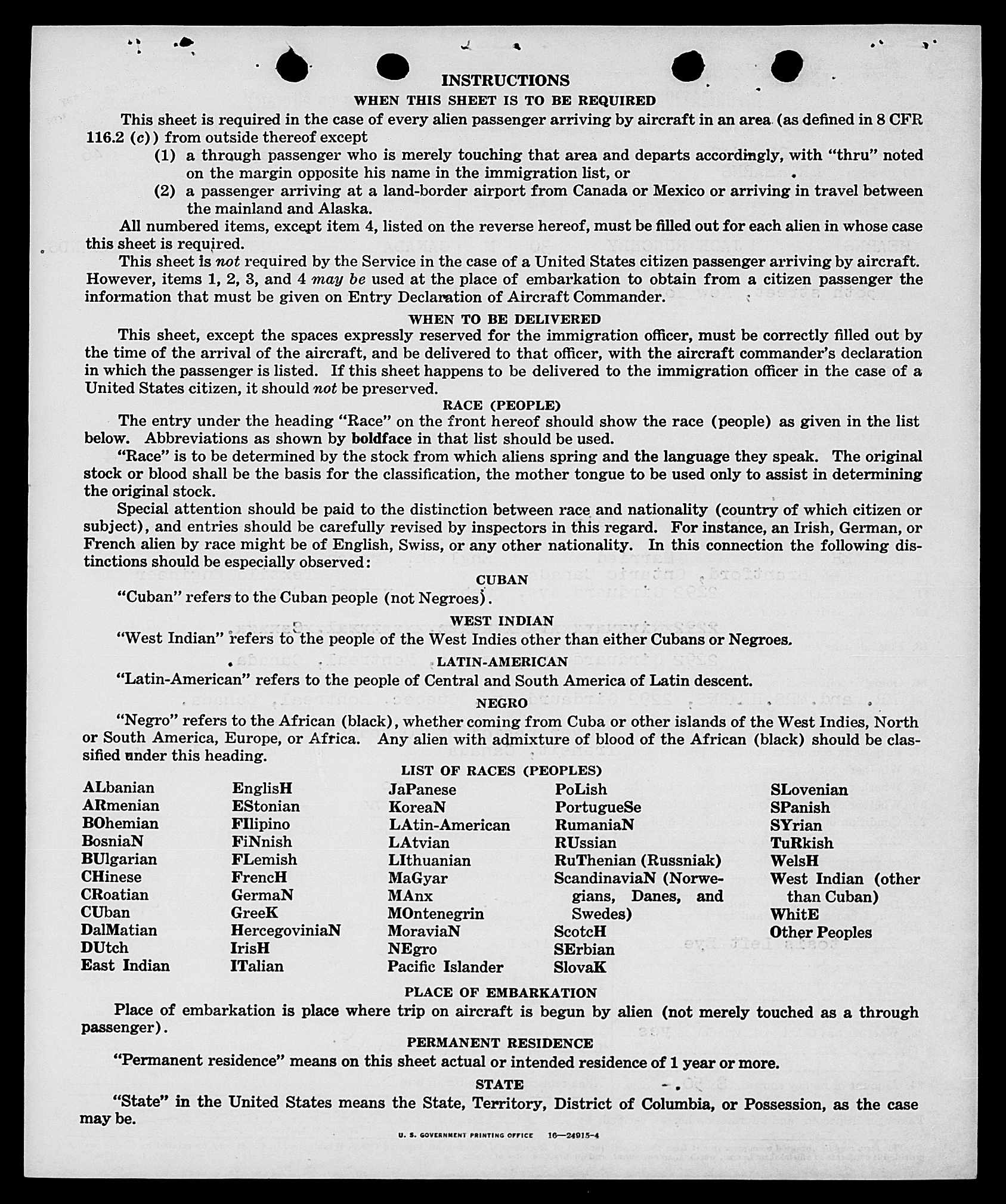 INSTRUCTIONS
WHEN THIS SHEET IS TO BE REQUIRED

This sheet is required in the case of every alien passenger arriving by aircraft in an area (as defined in 8 CFR 116.2 (c)) from outside thereof except
(1) a through passenger who is merely touching that area and departs accordingly, with "thru" noted on the margin opposite his name in the immigration list, or
(2) a passenger arriving at a land-border airport from Canada or Mexico or arriving in travel between the mainland and Alaska.

All numbered items, except item 4, listed on the reverse hereof, must be filled out for each alien in whose case this sheet is required.

This sheet is not required by the Service in the case of a United States citizen passenger arriving by aircraft. However, items 1, 2, 3, and 4 may be used at the place of embarkation to obtain from a citizen passenger the information that must be given on Entry Declaration of Aircraft Commander.

WHEN TO BE DELIVERED

This sheet, except the spaces expressly reserved for the immigration officer, must be correctly filled out by the time of the arrival of the aircraft, and be delivered to that officer, with the aircraft commander's declaration in which the passenger is listed. If this sheet happens to be delivered to the immigration officer in the case of a United States citizen, it should not be preserved.

RACE (PEOPLE)

The entry under the heading "Race" on the front hereof should show the race (people) as given in the list below. Abbreviations as shown by boldface in that list should be used.

"Race" is to be determined by the stock from which aliens spring and the language they speak. The original stock or blood shall be the basis for the classification, the mother tongue to be used only to assist in determining the original stock.

Special attention should be paid to the distinction between race and nationality (country of which citizen or subject), and entries should be carefully revised by inspectors in this regard. For instance, an Irish, German, or French alien by race might be of English, Swiss, or any other nationality. In this connection the following distinctions should be especially observed:

CUBAN

"Cuban" refers to the Cuban people (not Negroes).

WEST INDIAN

"West Indian" refers to the people of the West Indies other than either Cubans or Negroes.

LATIN-AMERICAN

"Latin-American" refers to the people of Central and South America of Latin descent.

NEGRO

"Negro" refers to the African (black), whether coming from Cuba or other islands of the West Indies, North or South America, Europe, or Africa. Any alien with admixture of blood of the African (black) should be classified under this heading.

LIST OF RACES (PEOPLES)

ALbanian
ARmenian
BOhemian
BosniaN
BUlgarian
CHinese
CRoatian
CUban
DalMatian
DUtch
East Indian

EnglisH
EStonian
FIlipino
FiNnish
FLemish
FrencH
GermaN
GreeK
HercegoviniaN
IrisH
ITalian

JaPanese
KoreaN
LAtin-American
LAtvian
LIthuanian
MaGyar
MAnx
MOntenegrin
MoraviaN
NEgro
Pacific Islander

PoLish
PortugueSe
RumaniaN
RUssian
RuThenian (Russniak)
ScandinaviaN (Norwegians, Danes, and Swedes)
ScotcH
SErbian
SlovaK

SLovenian
SPanish
SYrian
TuRkish
WelsH
West Indian (other than Cuban)
WhitE
Other Peoples

PLACE OF EMBARKATION

Place of embarkation is place where trip on aircraft is begun by alien (not merely touched as a through passenger).

PERMANENT RESIDENCE

"Permanent residence" means on this sheet actual or intended residence of 1 year or more.

STATE

"State" in the United States means the State, Territory, District of Columbia, or Possession, as the case may be.

U. S. GOVERNMENT PRINTING OFFICE 16—24915-4